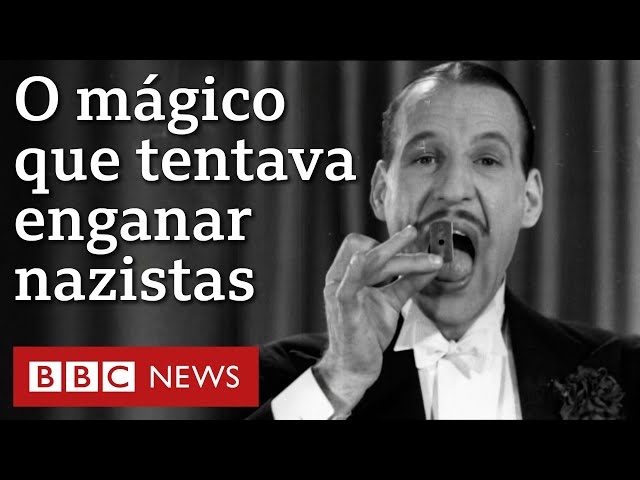 O mágico que tentava enganar nazistas

BBC NEWS